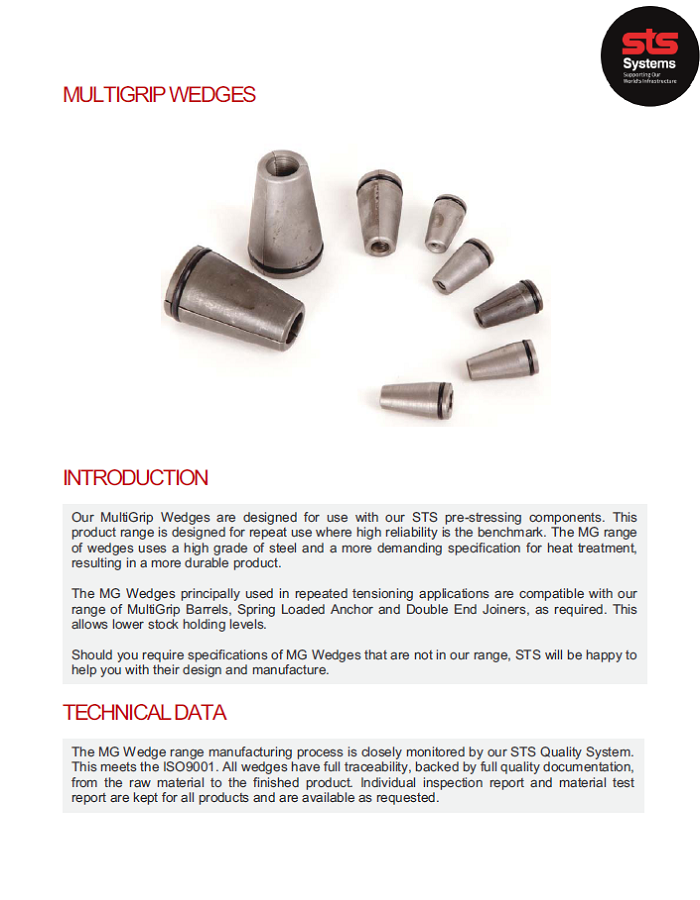 sts
Systems
Supporting Our World's Infrastructure

MULTIGRIP WEDGES

INTRODUCTION

Our MultiGrip Wedges are designed for use with our STS pre-stressing components. This product range is designed for repeat use where high reliability is the benchmark. The MG range of wedges uses a high grade of steel and a more demanding specification for heat treatment, resulting in a more durable product.

The MG Wedges principally used in repeated tensioning applications are compatible with our range of MultiGrip Barrels, Spring Loaded Anchor and Double End Joiners, as required. This allows lower stock holding levels.

Should you require specifications of MG Wedges that are not in our range, STS will be happy to help you with their design and manufacture.

TECHNICAL DATA

The MG Wedge range manufacturing process is closely monitored by our STS Quality System. This meets the ISO9001. All wedges have full traceability, backed by full quality documentation, from the raw material to the finished product. Individual inspection report and material test report are kept for all products and are available as requested.